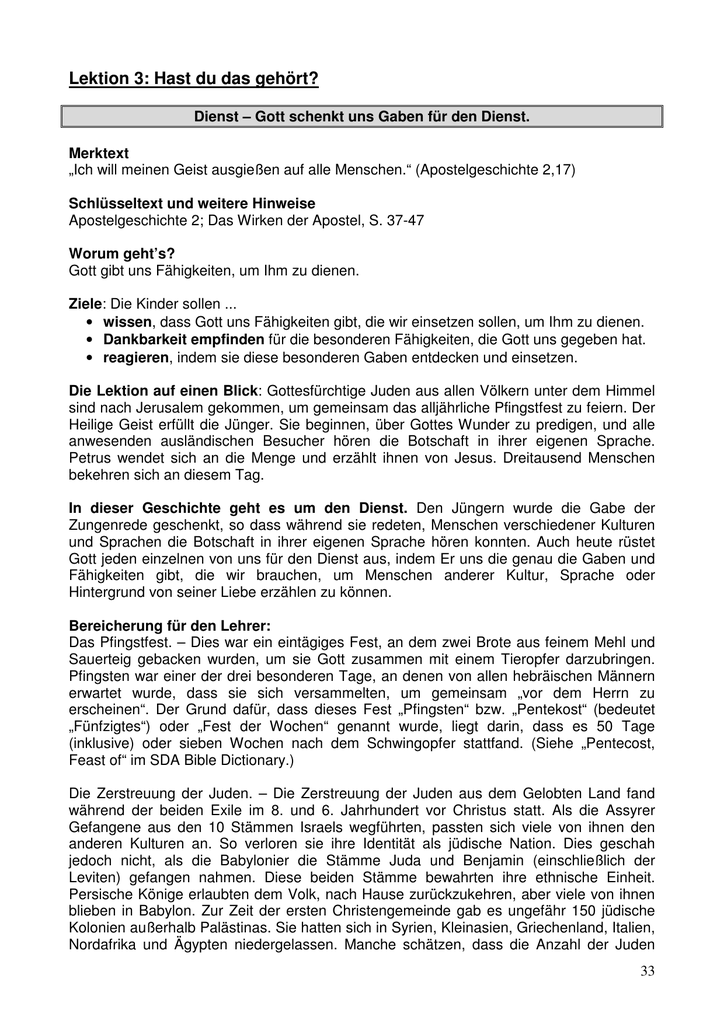 Lektion 3: Hast du das gehört?

Dienst – Gott schenkt uns Gaben für den Dienst.

Merktext
„Ich will meinen Geist ausgießen auf alle Menschen.“ (Apostelgeschichte 2,17)

Schlüsseltext und weitere Hinweise
Apostelgeschichte 2; Das Wirken der Apostel, S. 37-47

Worum geht’s?
Gott gibt uns Fähigkeiten, um Ihm zu dienen.

Ziele: Die Kinder sollen ...
• wissen, dass Gott uns Fähigkeiten gibt, die wir einsetzen sollen, um Ihm zu dienen.
• Dankbarkeit empfinden für die besonderen Fähigkeiten, die Gott uns gegeben hat.
• reagieren, indem sie diese besonderen Gaben entdecken und einsetzen.

Die Lektion auf einen Blick: Gottesfürchtige Juden aus allen Völkern unter dem Himmel sind nach Jerusalem gekommen, um gemeinsam das alljährliche Pfingstfest zu feiern. Der Heilige Geist erfüllt die Jünger. Sie beginnen, über Gottes Wunder zu predigen, und alle anwesenden ausländischen Besucher hören die Botschaft in ihrer eigenen Sprache. Petrus wendet sich an die Menge und erzählt ihnen von Jesus. Dreitausend Menschen bekehren sich an diesem Tag.

In dieser Geschichte geht es um den Dienst. Den Jüngern wurde die Gabe der Zungenrede geschenkt, so dass während sie redeten, Menschen verschiedener Kulturen und Sprachen die Botschaft in ihrer eigenen Sprache hören konnten. Auch heute rüstet Gott jeden einzelnen von uns für den Dienst aus, indem Er uns die genau die Gaben und Fähigkeiten gibt, die wir brauchen, um Menschen anderer Kultur, Sprache oder Hintergrund von seiner Liebe erzählen zu können.

Bereicherung für den Lehrer:
Das Pfingstfest. – Dies war ein eintägiges Fest, an dem zwei Brote aus feinem Mehl und Sauerteig gebacken wurden, um sie Gott zusammen mit einem Tieropfer darzubringen. Pfingsten war einer der drei besonderen Tage, an denen von allen hebräischen Männern erwartet wurde, dass sie sich versammelten, um gemeinsam „vor dem Herrn zu erscheinen“. Der Grund dafür, dass dieses Fest „Pfingsten“ bzw. „Pentekost“ (bedeutet „Fünfzigtes“) oder „Fest der Wochen“ genannt wurde, liegt darin, dass es 50 Tage (inklusive) oder sieben Wochen nach dem Schwingopfer stattfand. (Siehe „Pentecost, Feast of“ im SDA Bible Dictionary.)

Die Zerstreuung der Juden. – Die Zerstreuung der Juden aus dem Gelobten Land fand während der beiden Exile im 8. und 6. Jahrhundert vor Christus statt. Als die Assyrer Gefangene aus den 10 Stämmen Israels wegführten, passten sich viele von ihnen den anderen Kulturen an. So verloren sie ihre Identität als jüdische Nation. Dies geschah jedoch nicht, als die Babylonier die Stämme Juda und Benjamin (einschließlich der Leviten) gefangen nahmen. Diese beiden Stämme bewahrten ihre ethnische Einheit. Persische Könige erlaubten dem Volk, nach Hause zurückzukehren, aber viele von ihnen blieben in Babylon. Zur Zeit der ersten Christengemeinde gab es ungefähr 150 jüdische Kolonien außerhalb Palästinas. Sie hatten sich in Syrien, Kleinasien, Griechenland, Italien, Nordafrika und Ägypten niedergelassen. Manche schätzen, dass die Anzahl der Juden

33